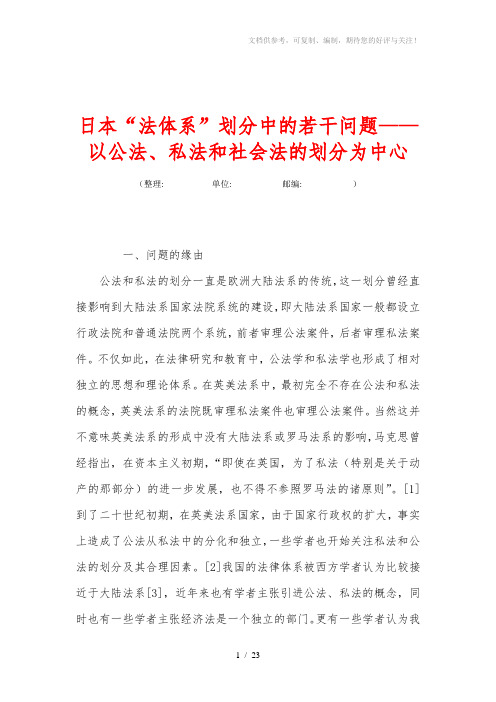 文档供参考，可复制、编制，期待您的好评与关注！

日本“法体系”划分中的若干问题——以公法、私法和社会法的划分为中心

（整理： 单位： 邮编： ）

一、问题的缘由

公法和私法的划分一直是欧洲大陆法系的传统，这一划分曾经直接影响到大陆法系国家法院系统的建设，即大陆法系国家一般都设立行政法院和普通法院两个系统，前者审理公法案件，后者审理私法案件。不仅如此，在法律研究和教育中，公法学和私法学也形成了相对独立的思想和理论体系。在英美法系中，最初完全不存在公法和私法的概念，英美法系的法院既审理私法案件也审理公法案件。当然这并不意味英美法系的形成中没有大陆法系或罗马法系的影响，马克思曾经指出，在资本主义初期，“即使在英国，为了私法（特别是关于动产的那部分）的进一步发展，也不得不参照罗马法的诸原则”。[1]到了二十世纪初期，在英美法系国家，由于国家行政权的扩大，事实上造成了公法从私法中的分化和独立，一些学者也开始关注私法和公法的划分及其合理因素。[2]我国的法律体系被西方学者认为比较接近于大陆法系[3]，近年来也有学者主张引进公法、私法的概念，同时也有一些学者主张经济法是一个独立的部门。更有一些学者认为我

1 / 23